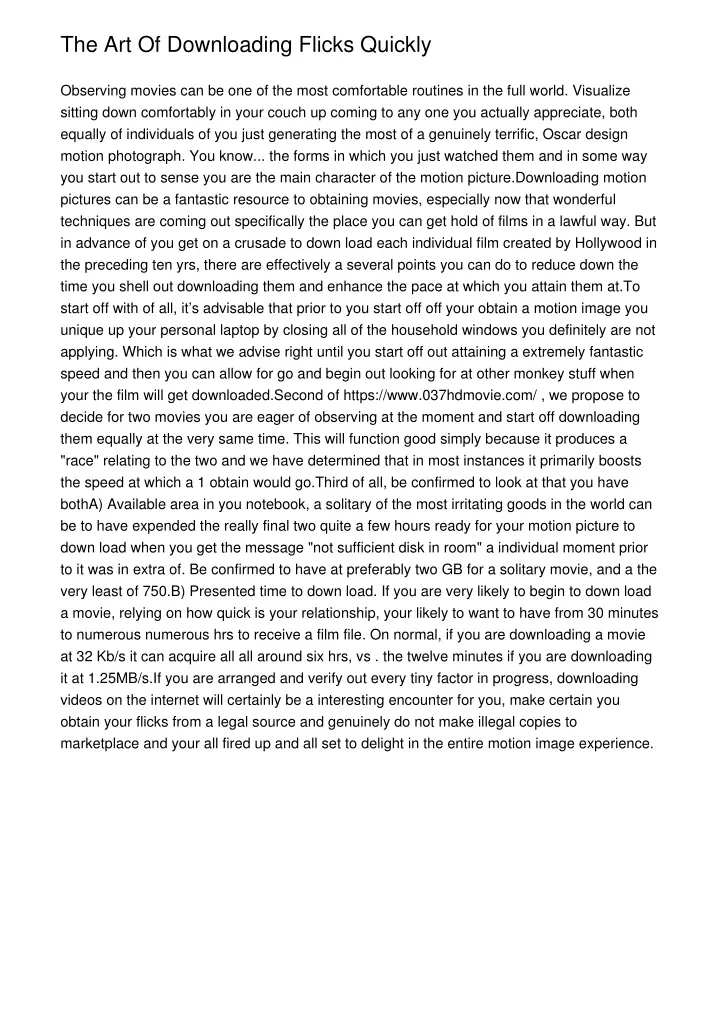 The Art Of Downloading Flicks Quickly

Observing movies can be one of the most comfortable routines in the full world. Visualize sitting down comfortably in your couch up coming to any one you actually appreciate, both equally of individuals of you just generating the most of a genuinely terrific, Oscar design motion photograph. You know... the forms in which you just watched them and in some way you start out to sense you are the main character of the motion picture.Downloading motion pictures can be a fantastic resource to obtaining movies, especially now that wonderful techniques are coming out specifically the place you can get hold of films in a lawful way. But in advance of you get on a crusade to down load each individual film created by Hollywood in the preceding ten yrs, there are effectively a several points you can do to reduce down the time you shell out downloading them and enhance the pace at which you attain them at.To start off with of all, it's advisable that prior to you start off off your obtain a motion image you unique up your personal laptop by closing all of the household windows you definitely are not applying. Which is what we advise right until you start off out attaining a extremely fantastic speed and then you can allow for go and begin out looking for at other monkey stuff when your the film will get downloaded.Second of https://www.037hdmovie.com/ , we propose to decide for two movies you are eager of observing at the moment and start off downloading them equally at the very same time. This will function good simply because it produces a "race" relating to the two and we have determined that in most instances it primarily boosts the speed at which a 1 obtain would go.Third of all, be confirmed to look at that you have bothA) Available area in you notebook, a solitary of the most irritating goods in the world can be to have expended the really final two quite a few hours ready for your motion picture to down load when you get the message "not sufficient disk in room" a individual moment prior to it was in extra of. Be confirmed to have at preferably two GB for a solitary movie, and a the very least of 750.B) Presented time to down load. If you are very likely to begin to down load a movie, relying on how quick is your relationship, your likely to want to have from 30 minutes to numerous numerous hrs to receive a film file. On normal, if you are downloading a movie at 32 Kb/s it can acquire all all around six hrs, vs . the twelve minutes if you are downloading it at 1.25MB/s.If you are arranged and verify out every tiny factor in progress, downloading videos on the internet will certainly be a interesting encounter for you, make certain you obtain your flicks from a legal source and genuinely do not make illegal copies to marketplace and your all fired up and all set to delight in the entire motion image experience.